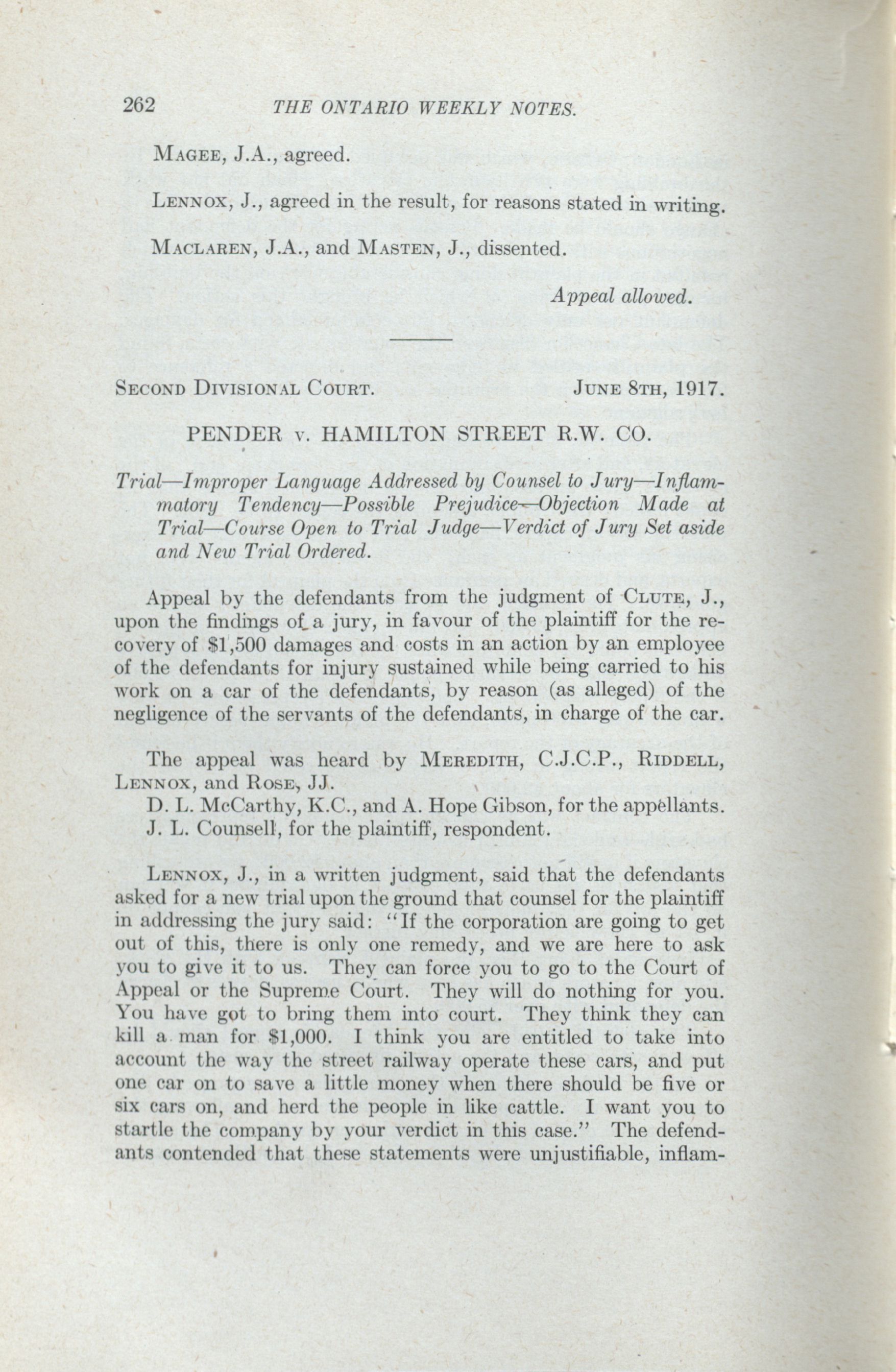 262 THE ONTARIO WEEKLY NOTES.

MAGEE, J.A., agreed.

LENNOX, J., agreed in the result, for reasons stated in writing.

MACLAREN, J.A., and MASTEN, J., dissented.

Appeal allowed.

SECOND DIVISIONAL COURT. JUNE 8TH, 1917.

PENDER v. HAMILTON STREET R.W. CO.

Trial—Improper Language Addressed by Counsel to Jury—Inflammatory Tendency—Possible Prejudice—Objection Made at Trial—Course Open to Trial Judge—Verdict of Jury Set aside and New Trial Ordered.

Appeal by the defendants from the judgment of CLUTE, J., upon the findings of a jury, in favour of the plaintiff for the recovery of $1,500 damages and costs in an action by an employee of the defendants for injury sustained while being carried to his work on a car of the defendants, by reason (as alleged) of the negligence of the servants of the defendants, in charge of the car.

The appeal was heard by MEREDITH, C.J.C.P., RIDDELL, LENNOX, and ROSE, JJ.
D. L. McCarthy, K.C., and A. Hope Gibson, for the appellants.
J. L. Counsell, for the plaintiff, respondent.

LENNOX, J., in a written judgment, said that the defendants asked for a new trial upon the ground that counsel for the plaintiff in addressing the jury said: "If the corporation are going to get out of this, there is only one remedy, and we are here to ask you to give it to us. They can force you to go to the Court of Appeal or the Supreme Court. They will do nothing for you. You have got to bring them into court. They think they can kill a man for $1,000. I think you are entitled to take into account the way the street railway operate these cars, and put one car on to save a little money when there should be five or six cars on, and herd the people in like cattle. I want you to startle the company by your verdict in this case." The defendants contended that these statements were unjustifiable, inflam-